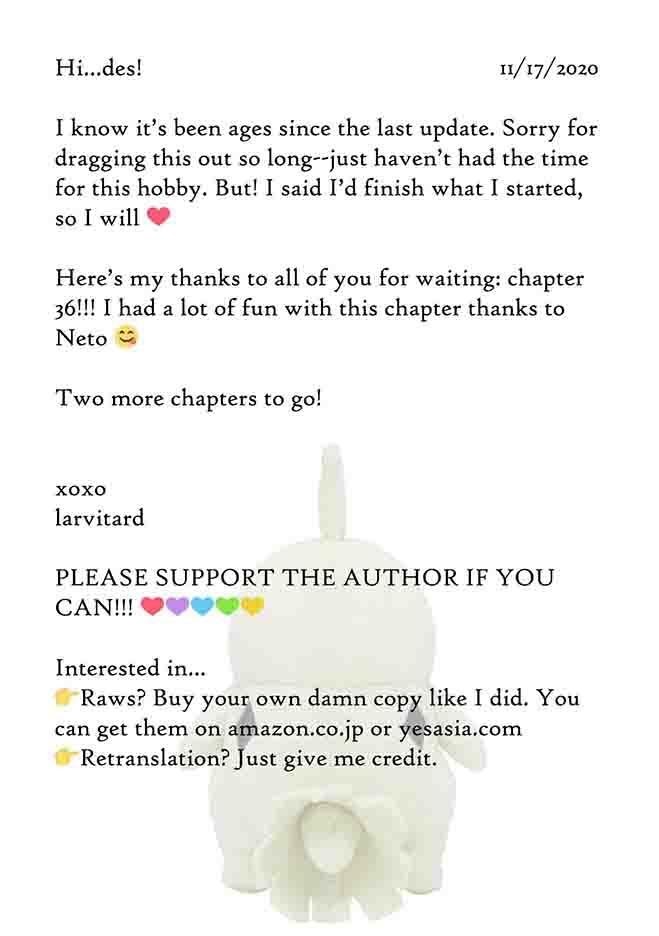 Hi...des! 11/17/2020

I know it's been ages since the last update. Sorry for dragging this out so long--just haven't had the time for this hobby. But! I said I'd finish what I started, so I will ❤

Here's my thanks to all of you for waiting: chapter 36!!! I had a lot of fun with this chapter thanks to Neto 😊

Two more chapters to go!

xoxo
larvitard

PLEASE SUPPORT THE AUTHOR IF YOU CAN!!! ❤💜💙💚💛

Interested in...
👉Raws? Buy your own damn copy like I did. You can get them on amazon.co.jp or yesasia.com
👉Retranslation? Just give me credit.